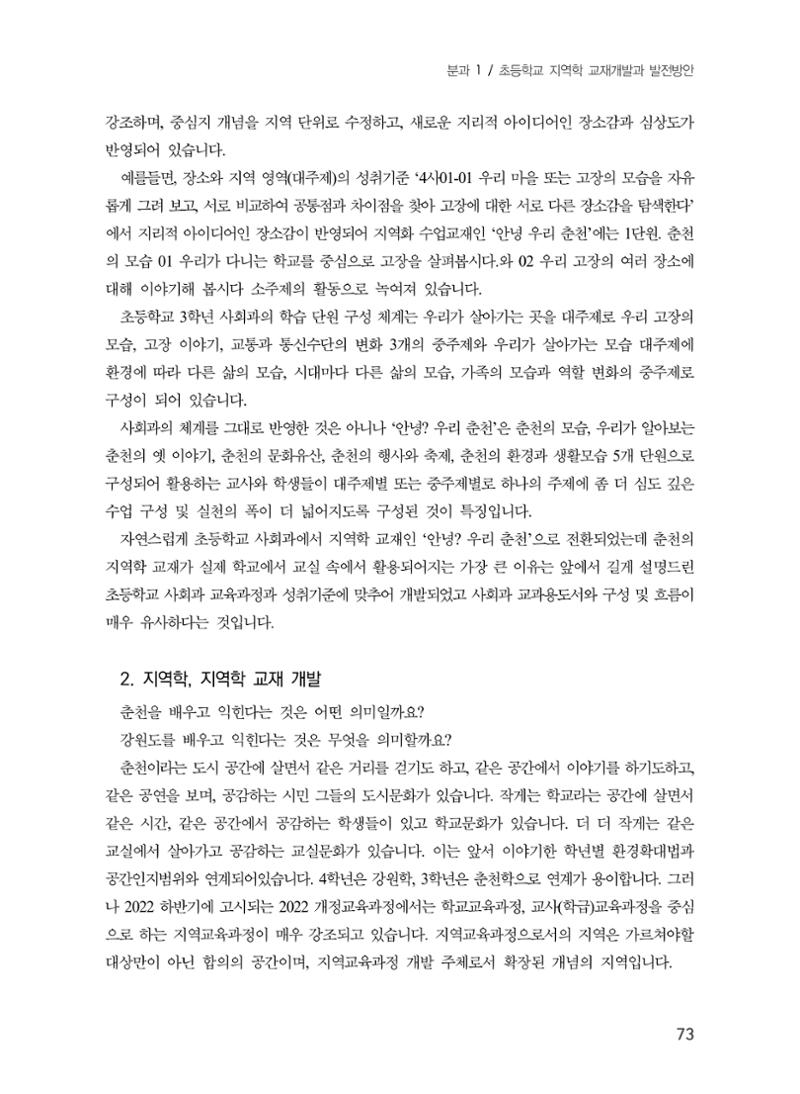 분과 1 / 초등학교 지역학 교재개발과 발전방안

강조하며, 중심지 개념을 지역 단위로 수정하고, 새로운 지리적 아이디어인 장소감과 심상도가 반영되어 있습니다.

예를들면, 장소와 지역 영역(대주제)의 성취기준 '4사01-01 우리 마을 또는 고장의 모습을 자유롭게 그려 보고, 서로 비교하여 공통점과 차이점을 찾아 고장에 대한 서로 다른 장소감을 탐색한다'에서 지리적 아이디어인 장소감이 반영되어 지역화 수업교재인 '안녕 우리 춘천'에는 1단원. 춘천의 모습 01 우리가 다니는 학교를 중심으로 고장을 살펴봅시다.와 02 우리 고장의 여러 장소에 대해 이야기해 봅시다 소주제의 활동으로 녹여져 있습니다.

초등학교 3학년 사회과의 학습 단원 구성 체계는 우리가 살아가는 곳을 대주제로 우리 고장의 모습, 고장 이야기, 교통과 통신수단의 변화 3개의 중주제와 우리가 살아가는 모습 대주제에 환경에 따라 다른 삶의 모습, 시대마다 다른 삶의 모습, 가족의 모습과 역할 변화의 중주제로 구성이 되어 있습니다.

사회과의 체계를 그대로 반영한 것은 아니나 '안녕? 우리 춘천'은 춘천의 모습, 우리가 알아보는 춘천의 옛 이야기, 춘천의 문화유산, 춘천의 행사와 축제, 춘천의 환경과 생활모습 5개 단원으로 구성되어 활용하는 교사와 학생들이 대주제별 또는 중주제별로 하나의 주제에 좀 더 심도 깊은 수업 구성 및 실천의 폭이 더 넓어지도록 구성된 것이 특징입니다.

자연스럽게 초등학교 사회과에서 지역학 교재인 '안녕? 우리 춘천'으로 전환되었는데 춘천의 지역학 교재가 실제 학교에서 교실 속에서 활용되어지는 가장 큰 이유는 앞에서 길게 설명드린 초등학교 사회과 교육과정과 성취기준에 맞추어 개발되었고 사회과 교과용도서와 구성 및 흐름이 매우 유사하다는 것입니다.

2. 지역학, 지역학 교재 개발

춘천을 배우고 익힌다는 것은 어떤 의미일까요?

강원도를 배우고 익힌다는 것은 무엇을 의미할까요?

춘천이라는 도시 공간에 살면서 같은 거리를 걷기도 하고, 같은 공간에서 이야기를 하기도하고, 같은 공연을 보며, 공감하는 시민 그들의 도시문화가 있습니다. 작게는 학교라는 공간에 살면서 같은 시간, 같은 공간에서 공감하는 학생들이 있고 학교문화가 있습니다. 더 더 작게는 같은 교실에서 살아가고 공감하는 교실문화가 있습니다. 이는 앞서 이야기한 학년별 환경확대법과 공간인지범위와 연계되어있습니다. 4학년은 강원학, 3학년은 춘천학으로 연계가 용이합니다. 그러나 2022 하반기에 고시되는 2022 개정교육과정에서는 학교교육과정, 교사(학급)교육과정을 중심으로 하는 지역교육과정이 매우 강조되고 있습니다. 지역교육과정으로서의 지역은 가르쳐야할 대상만이 아닌 합의의 공간이며, 지역교육과정 개발 주체로서 확장된 개념의 지역입니다.

73